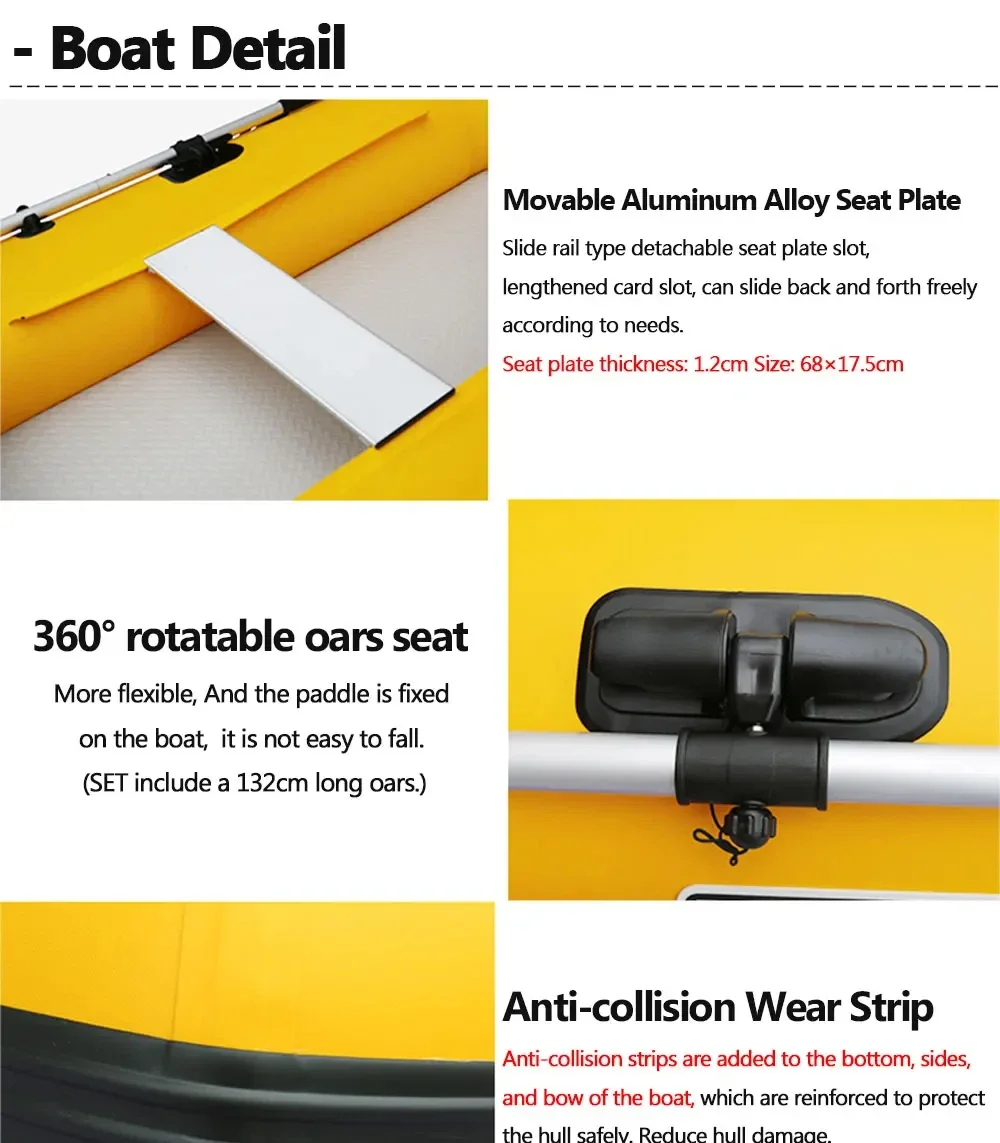 - Boat Detail

Movable Aluminum Alloy Seat Plate

Slide rail type detachable seat plate slot, lengthened card slot, can slide back and forth freely according to needs.

Seat plate thickness: 1.2cm Size: 68×17.5cm

360° rotatable oars seat

More flexible, And the paddle is fixed on the boat, it is not easy to fall. (SET include a 132cm long oars.)

Anti-collision Wear Strip

Anti-collision strips are added to the bottom, sides, and bow of the boat, which are reinforced to protect the hull safely. Reduce hull damage.